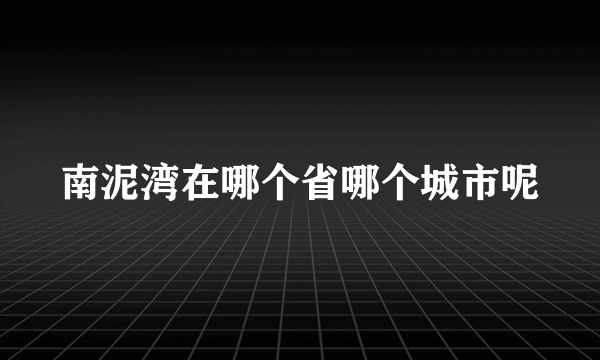 南泥湾在哪个省哪个城市呢